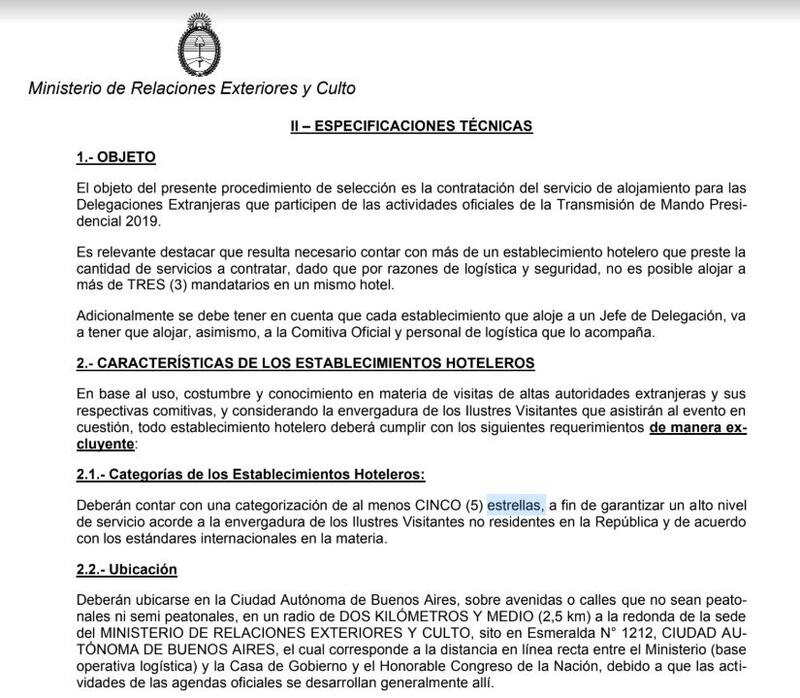 Ministerio de Relaciones Exteriores y Culto

II – ESPECIFICACIONES TÉCNICAS

1.- OBJETO

El objeto del presente procedimiento de selección es la contratación del servicio de alojamiento para las Delegaciones Extranjeras que participen de las actividades oficiales de la Transmisión de Mando Presidencial 2019.

Es relevante destacar que resulta necesario contar con más de un establecimiento hotelero que preste la cantidad de servicios a contratar, dado que por razones de logística y seguridad, no es posible alojar a más de TRES (3) mandatarios en un mismo hotel.

Adicionalmente se debe tener en cuenta que cada establecimiento que aloje a un Jefe de Delegación, va a tener que alojar, asimismo, a la Comitiva Oficial y personal de logística que lo acompaña.

2.- CARACTERÍSTICAS DE LOS ESTABLECIMIENTOS HOTELEROS

En base al uso, costumbre y conocimiento en materia de visitas de altas autoridades extranjeras y sus respectivas comitivas, y considerando la envergadura de los Ilustres Visitantes que asistirán al evento en cuestión, todo establecimiento hotelero deberá cumplir con los siguientes requerimientos de manera excluyente:

2.1.- Categorías de los Establecimientos Hoteleros:

Deberán contar con una categorización de al menos CINCO (5) estrellas, a fin de garantizar un alto nivel de servicio acorde a la envergadura de los Ilustres Visitantes no residentes en la República y de acuerdo con los estándares internacionales en la materia.

2.2.- Ubicación

Deberán ubicarse en la Ciudad Autónoma de Buenos Aires, sobre avenidas o calles que no sean peatonales ni semi peatonales, en un radio de DOS KILÓMETROS Y MEDIO (2,5 km) a la redonda de la sede del MINISTERIO DE RELACIONES EXTERIORES Y CULTO, sito en Esmeralda N° 1212, CIUDAD AUTÓNOMA DE BUENOS AIRES, el cual corresponde a la distancia en línea recta entre el Ministerio (base operativa logística) y la Casa de Gobierno y el Honorable Congreso de la Nación, debido a que las actividades de las agendas oficiales se desarrollan generalmente allí.